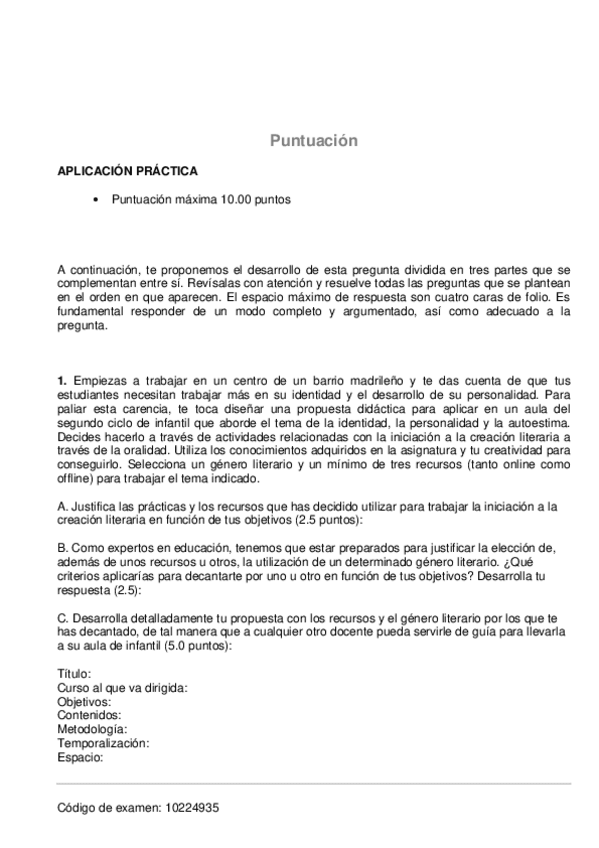 Puntuación

APLICACIÓN PRÁCTICA

• Puntuación máxima 10.00 puntos

A continuación, te proponemos el desarrollo de esta pregunta dividida en tres partes que se complementan entre sí. Revísalas con atención y resuelve todas las preguntas que se plantean en el orden en que aparecen. El espacio máximo de respuesta son cuatro caras de folio. Es fundamental responder de un modo completo y argumentado, así como adecuado a la pregunta.

1. Empiezas a trabajar en un centro de un barrio madrileño y te das cuenta de que tus estudiantes necesitan trabajar más en su identidad y el desarrollo de su personalidad. Para paliar esta carencia, te toca diseñar una propuesta didáctica para aplicar en un aula del segundo ciclo de infantil que aborde el tema de la identidad, la personalidad y la autoestima. Decides hacerlo a través de actividades relacionadas con la iniciación a la creación literaria a través de la oralidad. Utiliza los conocimientos adquiridos en la asignatura y tu creatividad para conseguirlo. Selecciona un género literario y un mínimo de tres recursos (tanto online como offline) para trabajar el tema indicado.

A. Justifica las prácticas y los recursos que has decidido utilizar para trabajar la iniciación a la creación literaria en función de tus objetivos (2.5 puntos):

B. Como expertos en educación, tenemos que estar preparados para justificar la elección de, además de unos recursos u otros, la utilización de un determinado género literario. ¿Qué criterios aplicarías para decantarte por uno u otro en función de tus objetivos? Desarrolla tu respuesta (2.5):

C. Desarrolla detalladamente tu propuesta con los recursos y el género literario por los que te has decantado, de tal manera que a cualquier otro docente pueda servirle de guía para llevarla a su aula de infantil (5.0 puntos):

Título:
Curso al que va dirigida:
Objetivos:
Contenidos:
Metodología:
Temporalización:
Espacio:

Código de examen: 10224935